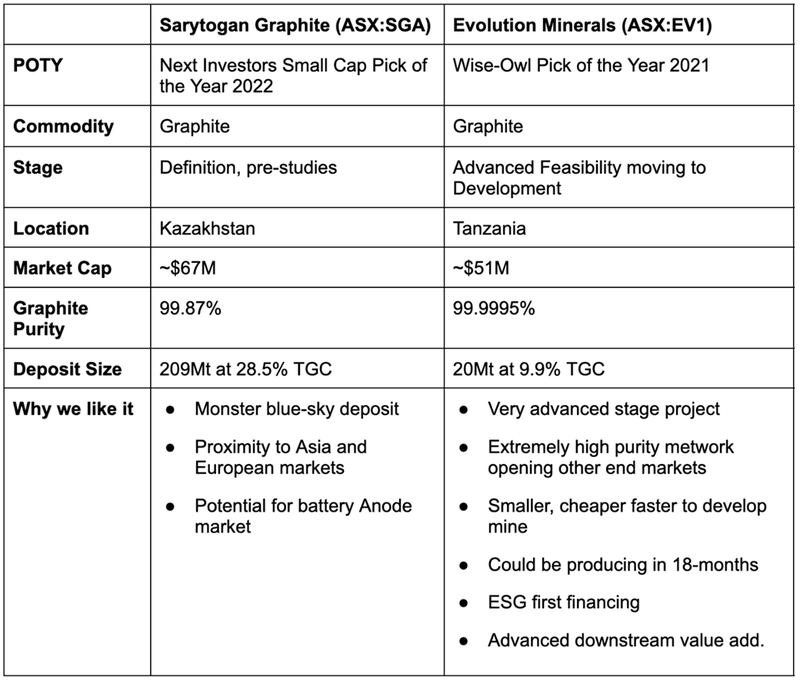 | | Sarytogan Graphite (ASX:SGA) | Evolution Minerals (ASX:EV1) |
|---|---|---|
| POTY | Next Investors Small Cap Pick of the Year 2022 | Wise-Owl Pick of the Year 2021 |
| Commodity | Graphite | Graphite |
| Stage | Definition, pre-studies | Advanced Feasibility moving to Development |
| Location | Kazakhstan | Tanzania |
| Market Cap | ~$67M | ~$51M |
| Graphite Purity | 99.87% | 99.9995% |
| Deposit Size | 209Mt at 28.5% TGC | 20Mt at 9.9% TGC |
| Why we like it | ● Monster blue-sky deposit ● Proximity to Asia and European markets ● Potential for battery Anode market | ● Very advanced stage project ● Extremely high purity metwork opening other end markets ● Smaller, cheaper faster to develop mine ● Could be producing in 18-months ● ESG first financing ● Advanced downstream value add. |